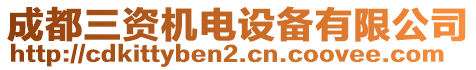 成都三资机电设备有限公司
http://cdkittyben2.cn.coovee.com